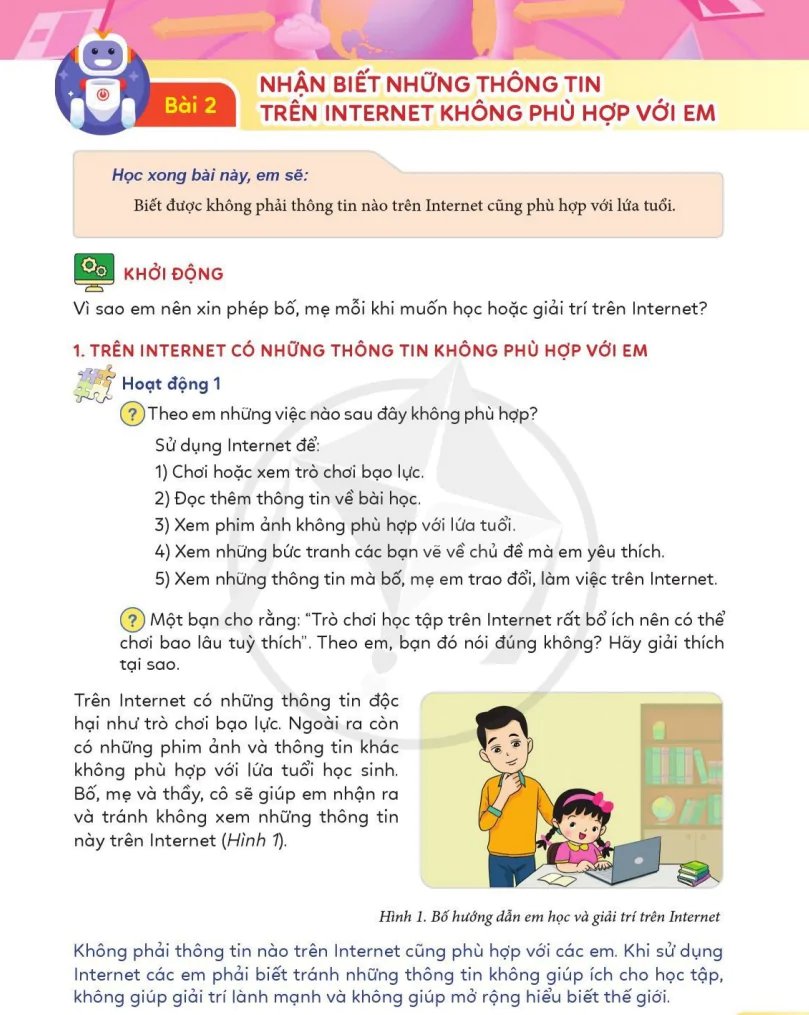 Bài 2

NHẬN BIẾT NHỮNG THÔNG TIN TRÊN INTERNET KHÔNG PHÙ HỢP VỚI EM

Học xong bài này, em sẽ:

Biết được không phải thông tin nào trên Internet cũng phù hợp với lứa tuổi.

KHỞI ĐỘNG

Vì sao em nên xin phép bố, mẹ mỗi khi muốn học hoặc giải trí trên Internet?

1. TRÊN INTERNET CÓ NHỮNG THÔNG TIN KHÔNG PHÙ HỢP VỚI EM

Hoạt động 1

? Theo em những việc nào sau đây không phù hợp?

Sử dụng Internet để:

1) Chơi hoặc xem trò chơi bạo lực.

2) Đọc thêm thông tin về bài học.

3) Xem phim ảnh không phù hợp với lứa tuổi.

4) Xem những bức tranh các bạn vẽ về chủ đề mà em yêu thích.

5) Xem những thông tin mà bố, mẹ em trao đổi, làm việc trên Internet.

? Một bạn cho rằng: "Trò chơi học tập trên Internet rất bổ ích nên có thể chơi bao lâu tuỳ thích". Theo em, bạn đó nói đúng không? Hãy giải thích tại sao.

Trên Internet có những thông tin độc hại như trò chơi bạo lực. Ngoài ra còn có những phim ảnh và thông tin khác không phù hợp với lứa tuổi học sinh. Bố, mẹ và thầy, cô sẽ giúp em nhận ra và tránh không xem những thông tin này trên Internet (Hình 1).

Hình 1. Bố hướng dẫn em học và giải trí trên Internet

Không phải thông tin nào trên Internet cũng phù hợp với các em. Khi sử dụng Internet các em phải biết tránh những thông tin không giúp ích cho học tập, không giúp giải trí lành mạnh và không giúp mở rộng hiểu biết thế giới.